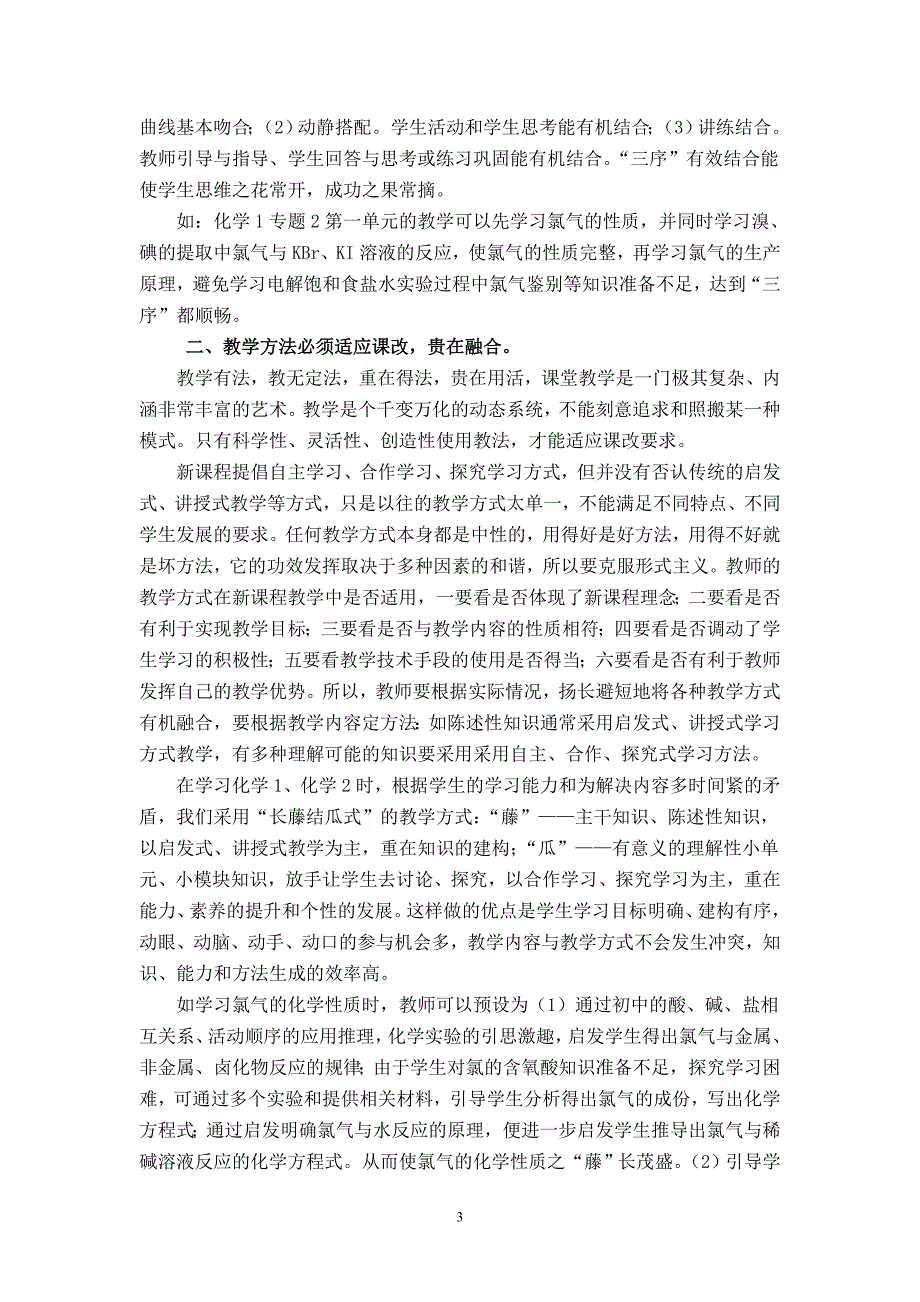 曲线基本吻合；（2）动静搭配。学生活动和学生思考能有机结合；（3）讲练结合。教师引导与指导、学生回答与思考或练习巩固能有机结合。“三序”有效结合能使学生思维之花常开，成功之果常摘。

如：化学 1 专题 2 第一单元的教学可以先学习氯气的性质，并同时学习溴、碘的提取中氯气与 KBr、KI 溶液的反应，使氯气的性质完整，再学习氯气的生产原理，避免学习电解饱和食盐水实验过程中氯气鉴别等知识准备不足，达到“三序”都顺畅。

二、教学方法必须适应课改，贵在融合。

教学有法，教无定法，重在得法，贵在用活，课堂教学是一门极其复杂、内涵非常丰富的艺术。教学是个千变万化的动态系统，不能刻意追求和照搬某一种模式。只有科学性、灵活性、创造性使用教法，才能适应课改要求。

新课程提倡自主学习、合作学习、探究学习方式，但并没有否认传统的启发式、讲授式教学等方式，只是以往的教学方式太单一，不能满足不同特点、不同学生发展的要求。任何教学方式本身都是中性的，用得好是好方法，用得不好就是坏方法，它的功效发挥取决于多种因素的和谐，所以要克服形式主义。教师的教学方式在新课程教学中是否适用，一要看是否体现了新课程理念；二要看是否有利于实现教学目标；三要看是否与教学内容的性质相符；四要看是否调动了学生学习的积极性；五要看教学技术手段的使用是否得当；六要看是否有利于教师发挥自己的教学优势。所以，教师要根据实际情况，扬长避短地将各种教学方式有机融合，要根据教学内容定方法：如陈述性知识通常采用启发式、讲授式学习方式教学，有多种理解可能的知识要采用采用自主、合作、探究式学习方法。

在学习化学 1、化学 2 时，根据学生的学习能力和为解决内容多时间紧的矛盾，我们采用“长藤结瓜式”的教学方式：“藤”——主干知识、陈述性知识，以启发式、讲授式教学为主，重在知识的建构；“瓜”——有意义的理解性小单元、小模块知识，放手让学生去讨论、探究，以合作学习、探究学习为主，重在能力、素养的提升和个性的发展。这样做的优点是学生学习目标明确、建构有序，动眼、动脑、动手、动口的参与机会多，教学内容与教学方式不会发生冲突，知识、能力和方法生成的效率高。

如学习氯气的化学性质时，教师可以预设为（1）通过初中的酸、碱、盐相互关系、活动顺序的应用推理，化学实验的引思激趣，启发学生得出氯气与金属、非金属、卤化物反应的规律；由于学生对氯的含氧酸知识准备不足，探究学习困难，可通过多个实验和提供相关材料，引导学生分析得出氯气的成份，写出化学方程式；通过启发明确氯气与水反应的原理，便进一步启发学生推导出氯气与稀碱溶液反应的化学方程式。从而使氯气的化学性质之“藤”长茂盛。（2）引导学

3